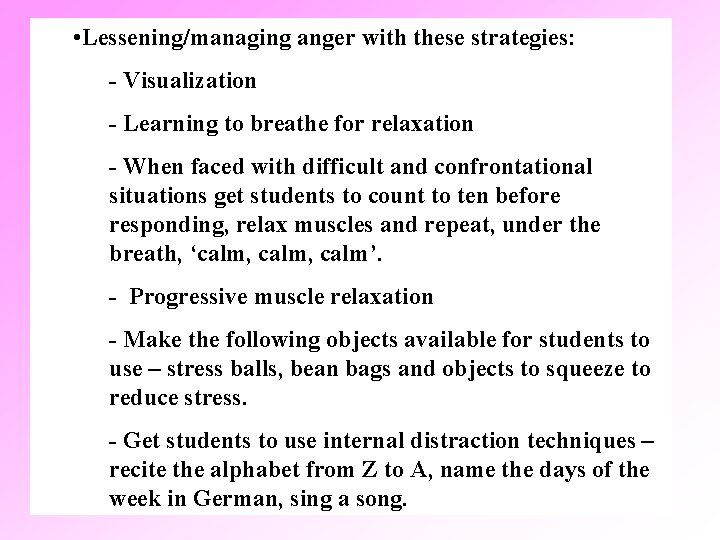 •Lessening/managing anger with these strategies:

- Visualization

- Learning to breathe for relaxation

- When faced with difficult and confrontational situations get students to count to ten before responding, relax muscles and repeat, under the breath, ‘calm, calm, calm’.

- Progressive muscle relaxation

- Make the following objects available for students to use – stress balls, bean bags and objects to squeeze to reduce stress.

- Get students to use internal distraction techniques – recite the alphabet from Z to A, name the days of the week in German, sing a song.